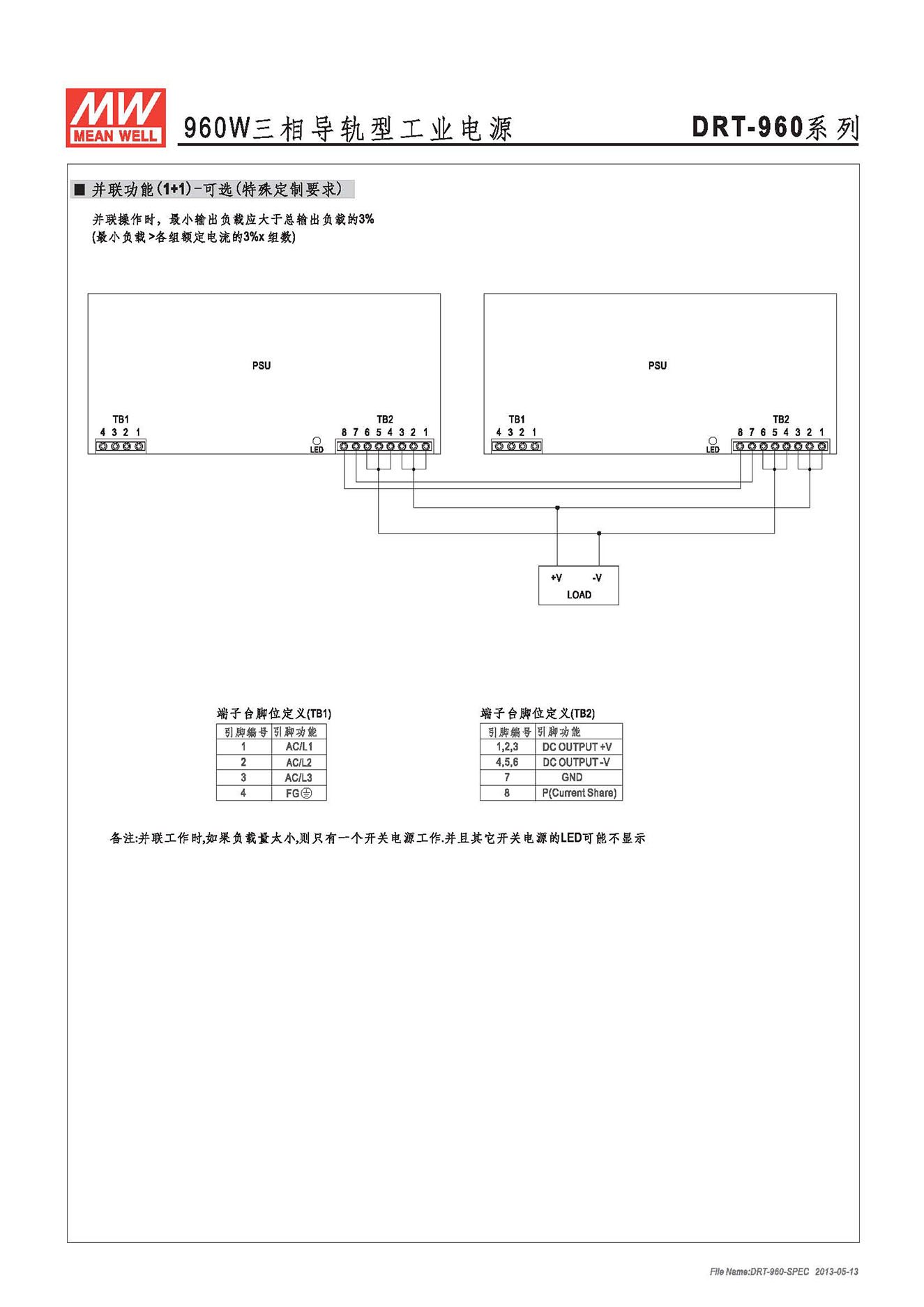 MW MEAN WELL

960W三相导轨型工业电源

DRT-960系列

■ 并联功能(1+1)-可选(特殊定制要求)

并联操作时，最小输出负载应大于总输出负载的3%
(最小负载>各组额定电流的3%x 组数)

PSU

TB1
4 3 2 1

LED

TB2
8 7 6 5 4 3 2 1

PSU

TB1
4 3 2 1

LED

TB2
8 7 6 5 4 3 2 1

+V -V
LOAD

端子台脚位定义(TB1)

| 引脚编号 | 引脚功能 |
|---|---|
| 1 | AC/L1 |
| 2 | AC/L2 |
| 3 | AC/L3 |
| 4 | FG⏚ |

端子台脚位定义(TB2)

| 引脚编号 | 引脚功能 |
|---|---|
| 1,2,3 | DC OUTPUT +V |
| 4,5,6 | DC OUTPUT -V |
| 7 | GND |
| 8 | P(Current Share) |

备注:并联工作时,如果负载量太小,则只有一个开关电源工作.并且其它开关电源的LED可能不显示

File Name:DRT-960-SPEC 2013-05-13